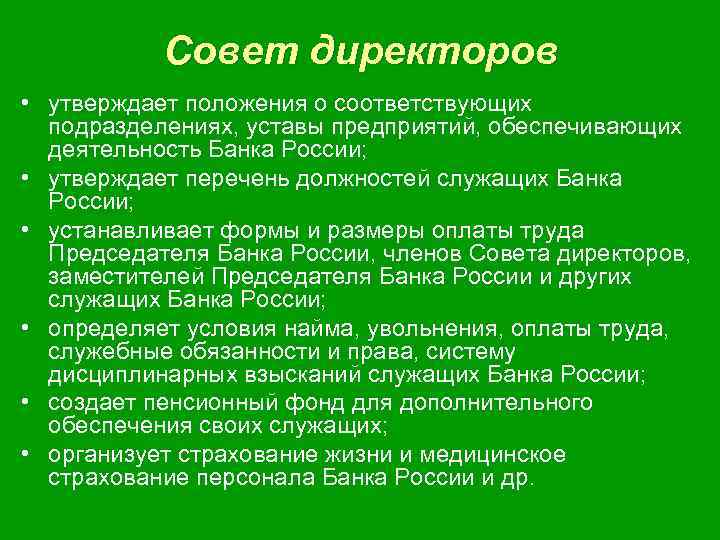 Совет директоров

• утверждает положения о соответствующих подразделениях, уставы предприятий, обеспечивающих деятельность Банка России;
• утверждает перечень должностей служащих Банка России;
• устанавливает формы и размеры оплаты труда Председателя Банка России, членов Совета директоров, заместителей Председателя Банка России и других служащих Банка России;
• определяет условия найма, увольнения, оплаты труда, служебные обязанности и права, систему дисциплинарных взысканий служащих Банка России;
• создает пенсионный фонд для дополнительного обеспечения своих служащих;
• организует страхование жизни и медицинское страхование персонала Банка России и др.